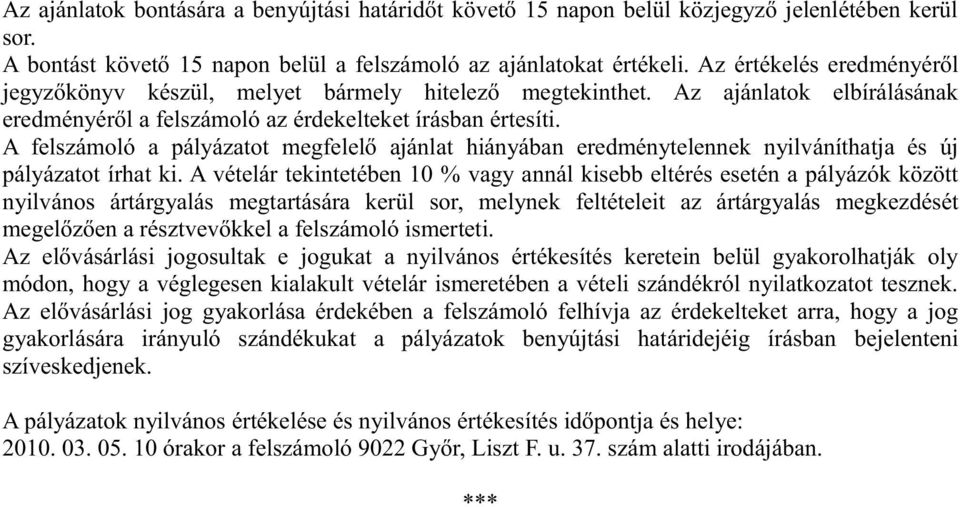 Az ajánlatok bontására a benyújtási határidőt követő 15 napon belül közjegyző jelenlétében kerül sor.
A bontást követő 15 napon belül a felszámoló az ajánlatokat értékeli. Az értékelés eredményéről jegyzőkönyv készül, melyet bármely hitelező megtekinthet. Az ajánlatok elbírálásának eredményéről a felszámoló az érdekelteket írásban értesíti.
A felszámoló a pályázatot megfelelő ajánlat hiányában eredménytelennek nyilváníthatja és új pályázatot írhat ki. A vételár tekintetében 10 % vagy annál kisebb eltérés esetén a pályázók között nyilvános ártárgyalás megtartására kerül sor, melynek feltételeit az ártárgyalás megkezdését megelőzően a résztvevőkkel a felszámoló ismerteti.
Az elővásárlási jogosultak e jogukat a nyilvános értékesítés keretein belül gyakorolhatják oly módon, hogy a véglegesen kialakult vételár ismeretében a vételi szándékról nyilatkozatot tesznek. Az elővásárlási jog gyakorlása érdekében a felszámoló felhívja az érdekelteket arra, hogy a jog gyakorlására irányuló szándékukat a pályázatok benyújtási határidejéig írásban bejelenteni szíveskedjenek.

A pályázatok nyilvános értékelése és nyilvános értékesítés időpontja és helye:
2010. 03. 05. 10 órakor a felszámoló 9022 Győr, Liszt F. u. 37. szám alatti irodájában.

***